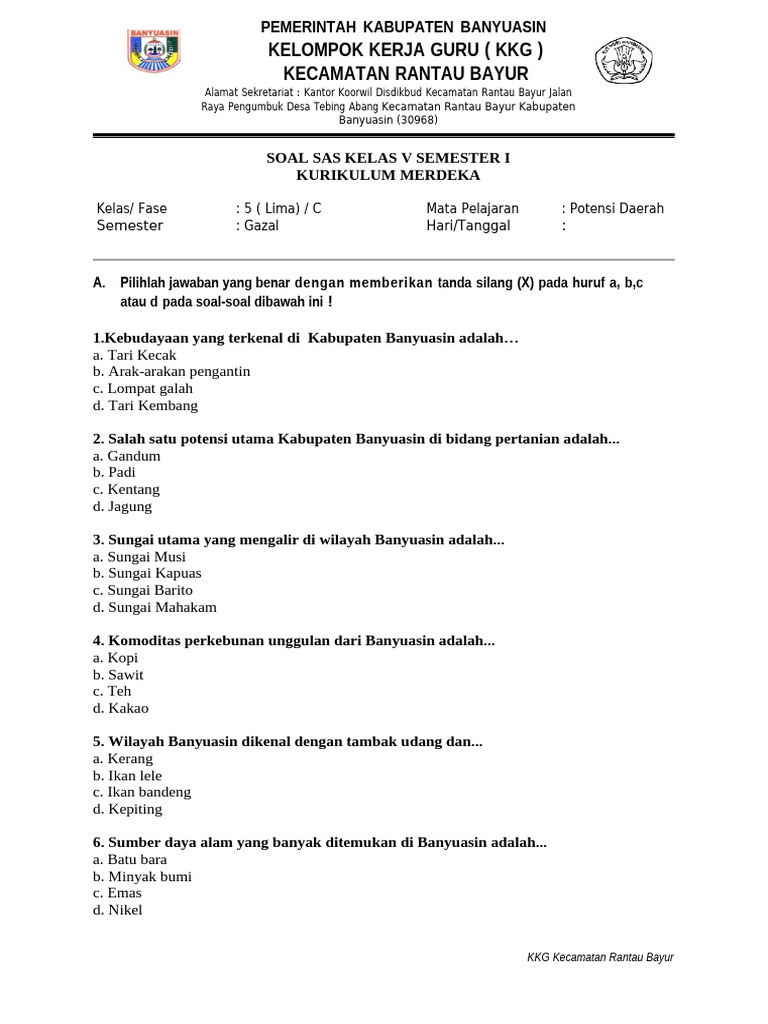 BANYUASIN

PEMERINTAH KABUPATEN BANYUASIN
KELOMPOK KERJA GURU ( KKG )
KECAMATAN RANTAU BAYUR

Alamat Sekretariat : Kantor Koorwil Disdikbud Kecamatan Rantau Bayur Jalan Raya Pengumbuk Desa Tebing Abang Kecamatan Rantau Bayur Kabupaten Banyuasin (30968)

SOAL SAS KELAS V SEMESTER I
KURIKULUM MERDEKA

Kelas/ Fase : 5 ( Lima) / C
Semester : Gazal
Mata Pelajaran : Potensi Daerah
Hari/Tanggal :

A. Pilihlah jawaban yang benar dengan memberikan tanda silang (X) pada huruf a, b,c atau d pada soal-soal dibawah ini !

1.Kebudayaan yang terkenal di Kabupaten Banyuasin adalah…
a. Tari Kecak
b. Arak-arakan pengantin
c. Lompat galah
d. Tari Kembang

2. Salah satu potensi utama Kabupaten Banyuasin di bidang pertanian adalah...
a. Gandum
b. Padi
c. Kentang
d. Jagung

3. Sungai utama yang mengalir di wilayah Banyuasin adalah...
a. Sungai Musi
b. Sungai Kapuas
c. Sungai Barito
d. Sungai Mahakam

4. Komoditas perkebunan unggulan dari Banyuasin adalah...
a. Kopi
b. Sawit
c. Teh
d. Kakao

5. Wilayah Banyuasin dikenal dengan tambak udang dan...
a. Kerang
b. Ikan lele
c. Ikan bandeng
d. Kepiting

6. Sumber daya alam yang banyak ditemukan di Banyuasin adalah...
a. Batu bara
b. Minyak bumi
c. Emas
d. Nikel

KKG Kecamatan Rantau Bayur